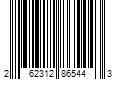 2 62312 86544 3